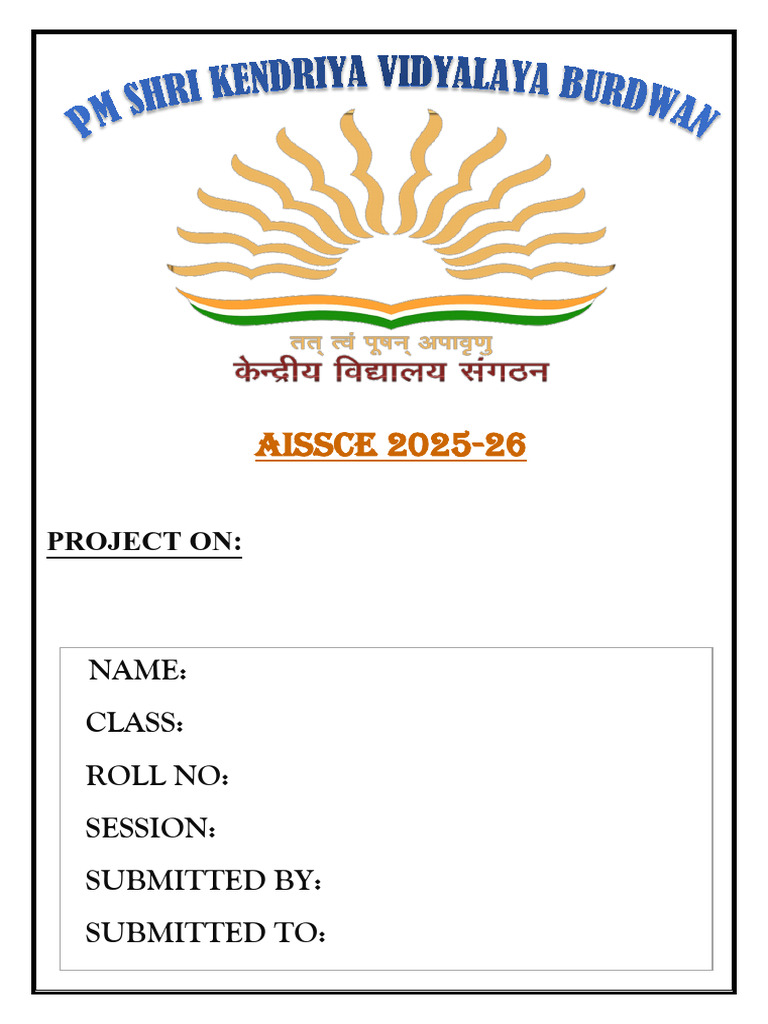 PM SHRI KENDRIYA VIDYALAYA BURDWAN

तत् त्वं पूषन् अपावृणु
केन्द्रीय विद्यालय संगठन

AISSCE 2025-26

PROJECT ON:

NAME:
CLASS:
ROLL NO:
SESSION:
SUBMITTED BY:
SUBMITTED TO: